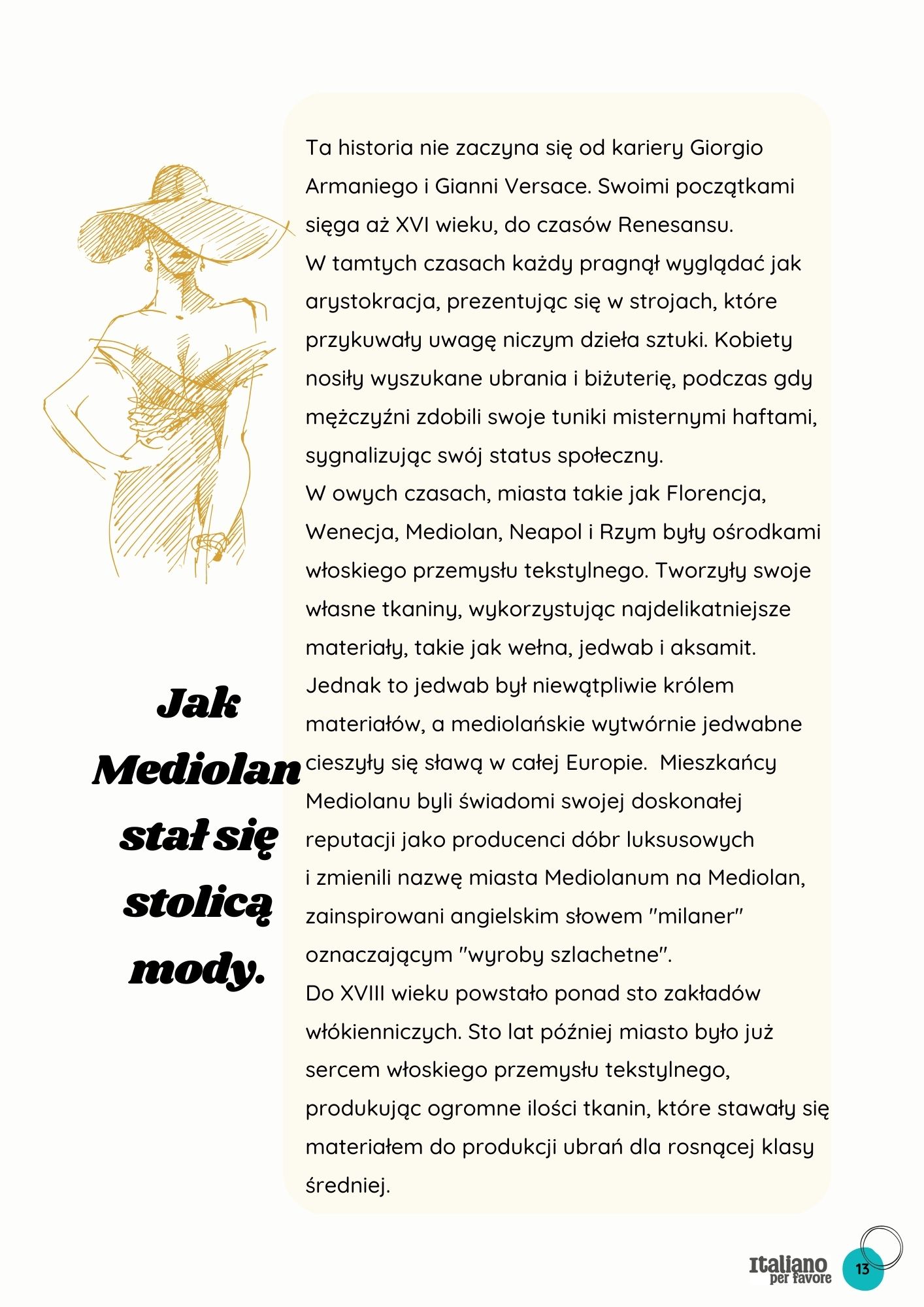 Jak Mediolan stał się stolicą mody.

Ta historia nie zaczyna się od kariery Giorgio Armaniego i Gianni Versace. Swoimi początkami sięga aż XVI wieku, do czasów Renesansu.
W tamtych czasach każdy pragnął wyglądać jak arystokracja, prezentując się w strojach, które przykuwały uwagę niczym dzieła sztuki. Kobiety nosiły wyszukane ubrania i biżuterię, podczas gdy mężczyźni zdobili swoje tuniki misternymi haftami, sygnalizując swój status społeczny.
W owych czasach, miasta takie jak Florencja, Wenecja, Mediolan, Neapol i Rzym były ośrodkami włoskiego przemysłu tekstylnego. Tworzyły swoje własne tkaniny, wykorzystując najdelikatniejsze materiały, takie jak wełna, jedwab i aksamit. Jednak to jedwab był niewątpliwie królem materiałów, a mediolańskie wytwórnie jedwabne cieszyły się sławą w całej Europie. Mieszkańcy Mediolanu byli świadomi swojej doskonałej reputacji jako producenci dóbr luksusowych i zmienili nazwę miasta Mediolanum na Mediolan, zainspirowani angielskim słowem "milaner" oznaczającym "wyroby szlachetne".
Do XVIII wieku powstało ponad sto zakładów włókienniczych. Sto lat później miasto było już sercem włoskiego przemysłu tekstylnego, produkując ogromne ilości tkanin, które stawały się materiałem do produkcji ubrań dla rosnącej klasy średniej.

Italiano per favore 13